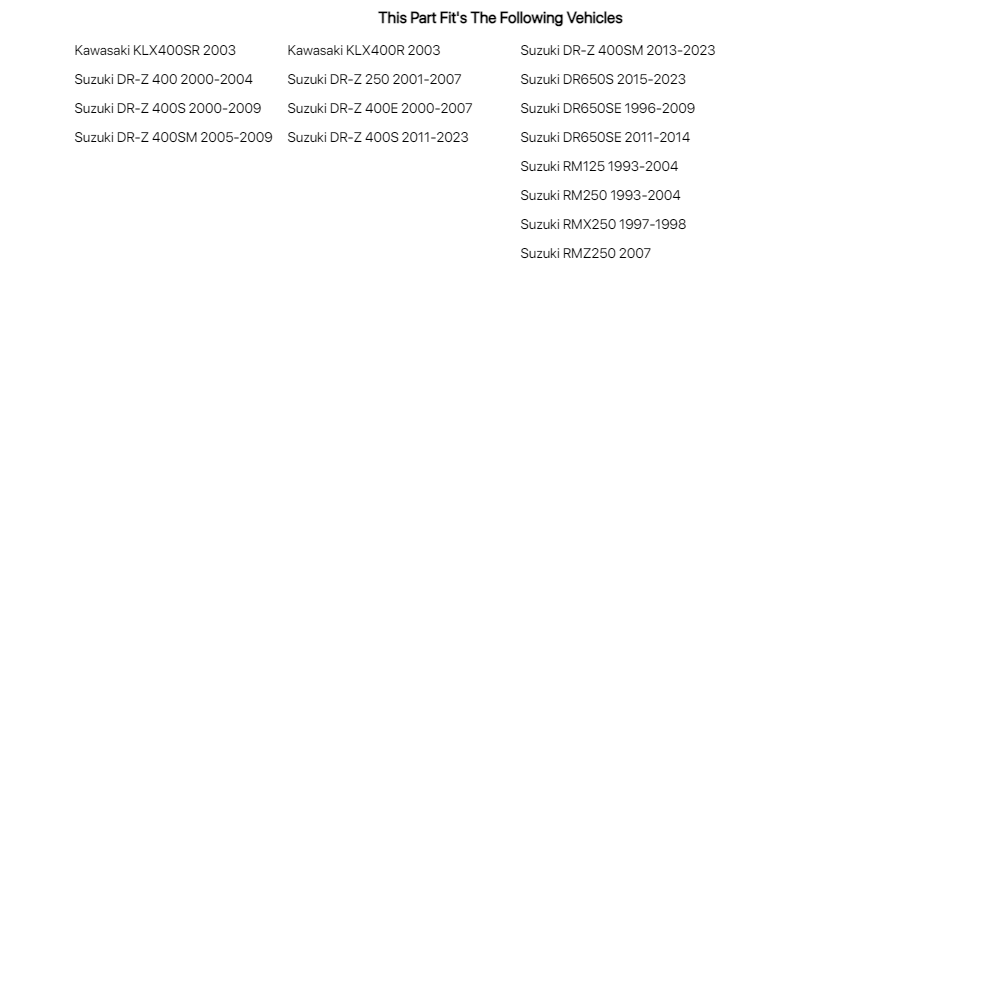 This Part Fit's The Following Vehicles

Kawasaki KLX400SR 2003
Suzuki DR-Z 400 2000-2004
Suzuki DR-Z 400S 2000-2009
Suzuki DR-Z 400SM 2005-2009

Kawasaki KLX400R 2003
Suzuki DR-Z 250 2001-2007
Suzuki DR-Z 400E 2000-2007
Suzuki DR-Z 400S 2011-2023

Suzuki DR-Z 400SM 2013-2023
Suzuki DR650S 2015-2023
Suzuki DR650SE 1996-2009
Suzuki DR650SE 2011-2014
Suzuki RM125 1993-2004
Suzuki RM250 1993-2004
Suzuki RMX250 1997-1998
Suzuki RMZ250 2007